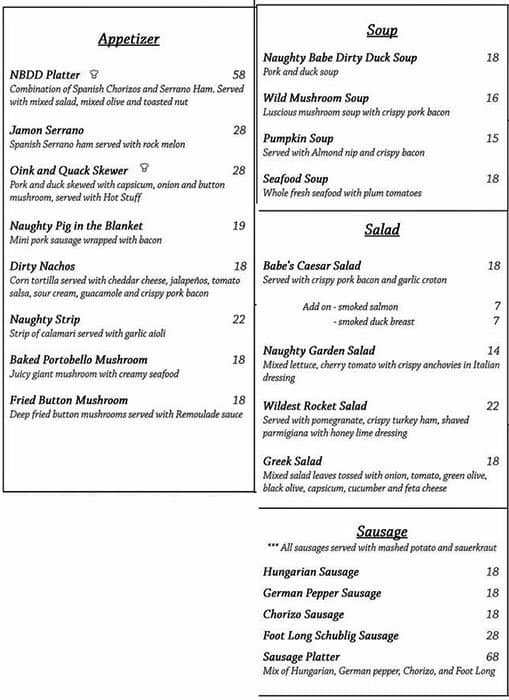 Appetizer

NBDD Platter 58
Combination of Spanish Chorizos and Serrano Ham. Served with mixed salad, mixed olive and toasted nut

Jamon Serrano 28
Spanish Serrano ham served with rock melon

Oink and Quack Skewer 28
Pork and duck skewed with capsicum, onion and button mushroom, served with Hot Stuff

Naughty Pig in the Blanket 19
Mini pork sausage wrapped with bacon

Dirty Nachos 18
Corn tortilla served with cheddar cheese, jalapeños, tomato salsa, sour cream, guacamole and crispy pork bacon

Naughty Strip 22
Strip of calamari served with garlic aioli

Baked Portobello Mushroom 18
Juicy giant mushroom with creamy seafood

Fried Button Mushroom 18
Deep fried button mushrooms served with Remoulade sauce

Soup

Naughty Babe Dirty Duck Soup 18
Pork and duck soup

Wild Mushroom Soup 16
Luscious mushroom soup with crispy pork bacon

Pumpkin Soup 15
Served with Almond nip and crispy bacon

Seafood Soup 18
Whole fresh seafood with plum tomatoes

Salad

Babe's Caesar Salad 18
Served with crispy pork bacon and garlic croton

Add on - smoked salmon 7
- smoked duck breast 7

Naughty Garden Salad 14
Mixed lettuce, cherry tomato with crispy anchovies in Italian dressing

Wildest Rocket Salad 22
Served with pomegranate, crispy turkey ham, shaved parmigiana with honey lime dressing

Greek Salad 18
Mixed salad leaves tossed with onion, tomato, green olive, black olive, capsicum, cucumber and feta cheese

Sausage
*** All sausages served with mashed potato and sauerkraut

Hungarian Sausage 18
German Pepper Sausage 18
Chorizo Sausage 18
Foot Long Schublig Sausage 28
Sausage Platter 68
Mix of Hungarian, German pepper, Chorizo, and Foot Long